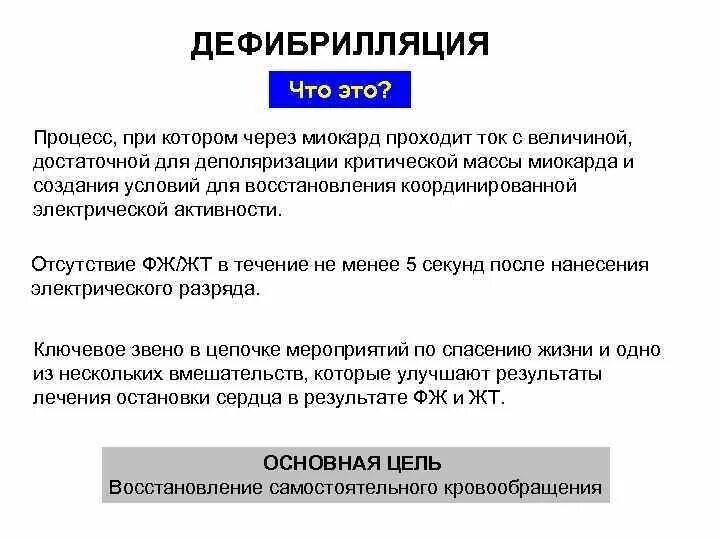 ДЕФИБРИЛЛЯЦИЯ

Что это?

Процесс, при котором через миокард проходит ток с величиной, достаточной для деполяризации критической массы миокарда и создания условий для восстановления координированной электрической активности.

Отсутствие ФЖ/ЖТ в течение не менее 5 секунд после нанесения электрического разряда.

Ключевое звено в цепочке мероприятий по спасению жизни и одно из нескольких вмешательств, которые улучшают результаты лечения остановки сердца в результате ФЖ и ЖТ.

ОСНОВНАЯ ЦЕЛЬ
Восстановление самостоятельного кровообращения